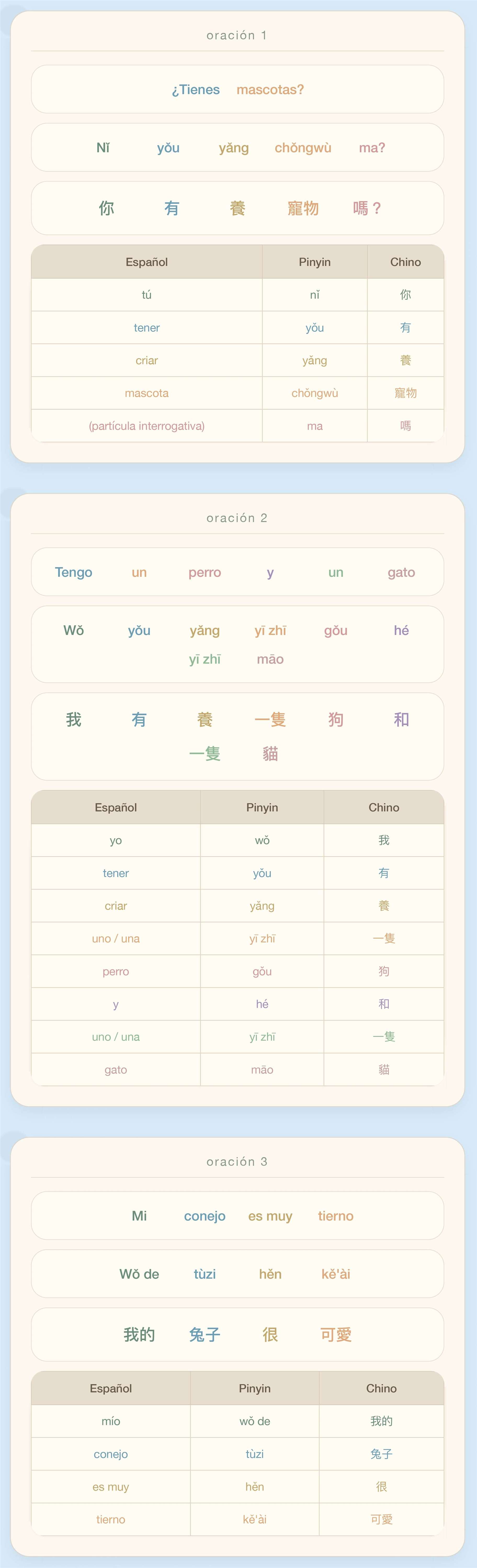 oración 1

¿Tienes mascotas?

Nǐ yǒu yǎng chǒngwù ma?

你 有 養 寵物 嗎？

| Español | Pinyin | Chino |
|---|---|---|
| tú | nǐ | 你 |
| tener | yǒu | 有 |
| criar | yǎng | 養 |
| mascota | chǒngwù | 寵物 |
| (partícula interrogativa) | ma | 嗎 |

oración 2

Tengo un perro y un gato

Wǒ yǒu yǎng yī zhī gǒu hé yī zhī māo

我 有 養 一隻 狗 和 一隻 貓

| Español | Pinyin | Chino |
|---|---|---|
| yo | wǒ | 我 |
| tener | yǒu | 有 |
| criar | yǎng | 養 |
| uno / una | yī zhī | 一隻 |
| perro | gǒu | 狗 |
| y | hé | 和 |
| uno / una | yī zhī | 一隻 |
| gato | māo | 貓 |

oración 3

Mi conejo es muy tierno

Wǒ de tùzi hěn kě'ài

我的 兔子 很 可愛

| Español | Pinyin | Chino |
|---|---|---|
| mío | wǒ de | 我的 |
| conejo | tùzi | 兔子 |
| es muy | hěn | 很 |
| tierno | kě'ài | 可愛 |